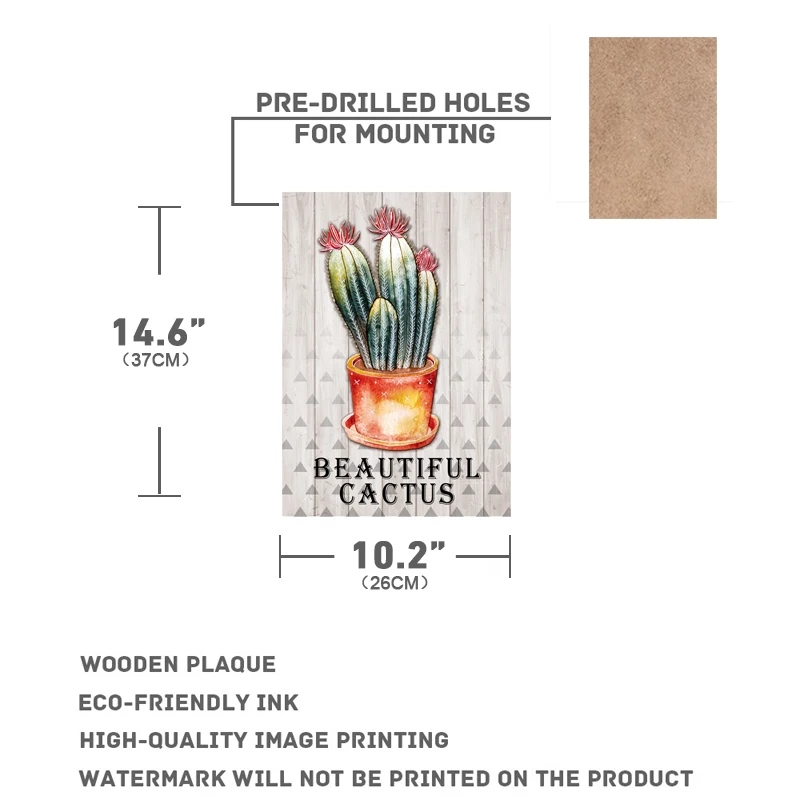 PRE-DRILLED HOLES
FOR MOUNTING

14.6"
(37CM)

BEAUTIFUL
CACTUS

10.2"
(26CM)

WOODEN PLAQUE
ECO-FRIENDLY INK
HIGH-QUALITY IMAGE PRINTING
WATERMARK WILL NOT BE PRINTED ON THE PRODUCT